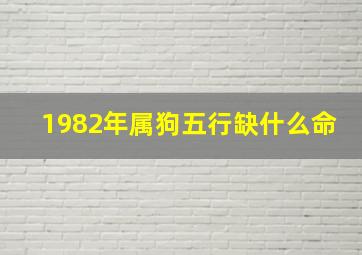 1982年属狗五行缺什么命